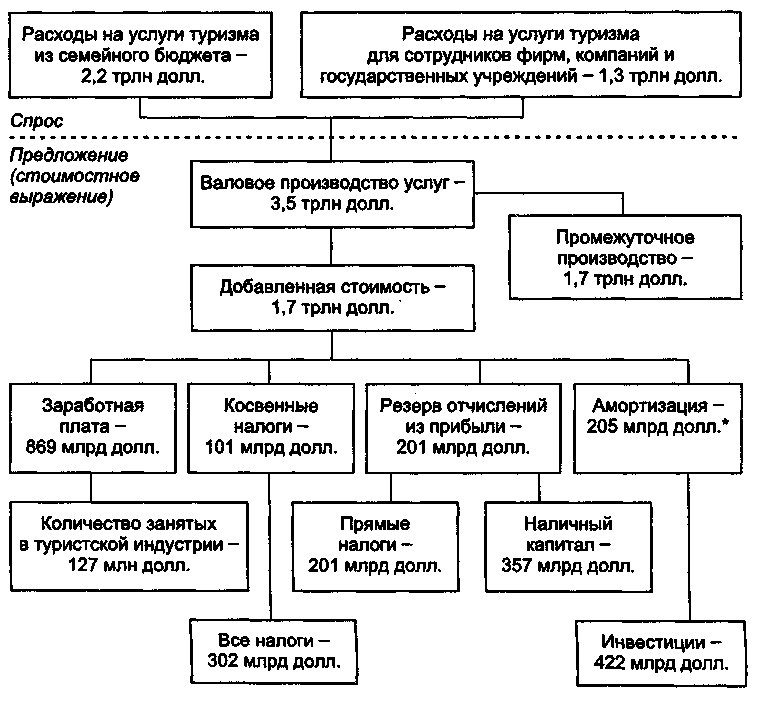 Расходы на услуги туризма из семейного бюджета – 2,2 трлн долл.

Расходы на услуги туризма для сотрудников фирм, компаний и государственных учреждений – 1,3 трлн долл.

Спрос

Предложение (стоимостное выражение)

Валовое производство услуг – 3,5 трлн долл.

Промежуточное производство – 1,7 трлн долл.

Добавленная стоимость – 1,7 трлн долл.

Заработная плата – 869 млрд долл.

Косвенные налоги – 101 млрд долл.

Резерв отчислений из прибыли – 201 млрд долл.

Амортизация – 205 млрд долл.*

Количество занятых в туристской индустрии – 127 млн долл.

Прямые налоги – 201 млрд долл.

Наличный капитал – 357 млрд долл.

Все налоги – 302 млрд долл.

Инвестиции – 422 млрд долл.